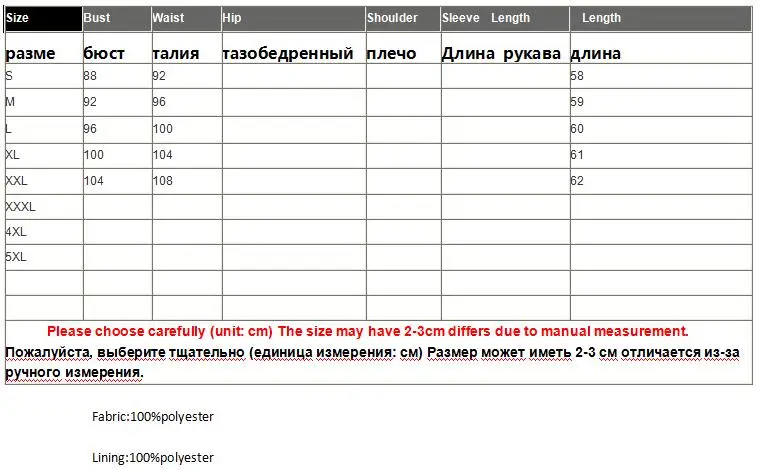 | Size | Bust | Waist | Hip | Shoulder | Sleeve Length | Length |
|---|---|---|---|---|---|---|
| разме | бюст | талия | тазобедренный | плечо | Длина рукава | длина |
| S | 88 | 92 | | | | 58 |
| M | 92 | 96 | | | | 59 |
| L | 96 | 100 | | | | 60 |
| XL | 100 | 104 | | | | 61 |
| XXL | 104 | 108 | | | | 62 |
| XXXL | | | | | | |
| 4XL | | | | | | |
| 5XL | | | | | | |
| | | | | | | |
| | | | | | | |

Please choose carefully (unit: cm) The size may have 2-3cm differs due to manual measurement.

Пожалуйста, выберите тщательно (единица измерения: см) Размер может иметь 2-3 см отличается из-за ручного измерения.

Fabric:100%polyester

Lining:100%polyester